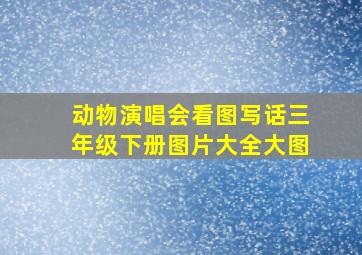 动物演唱会看图写话三年级下册图片大全大图